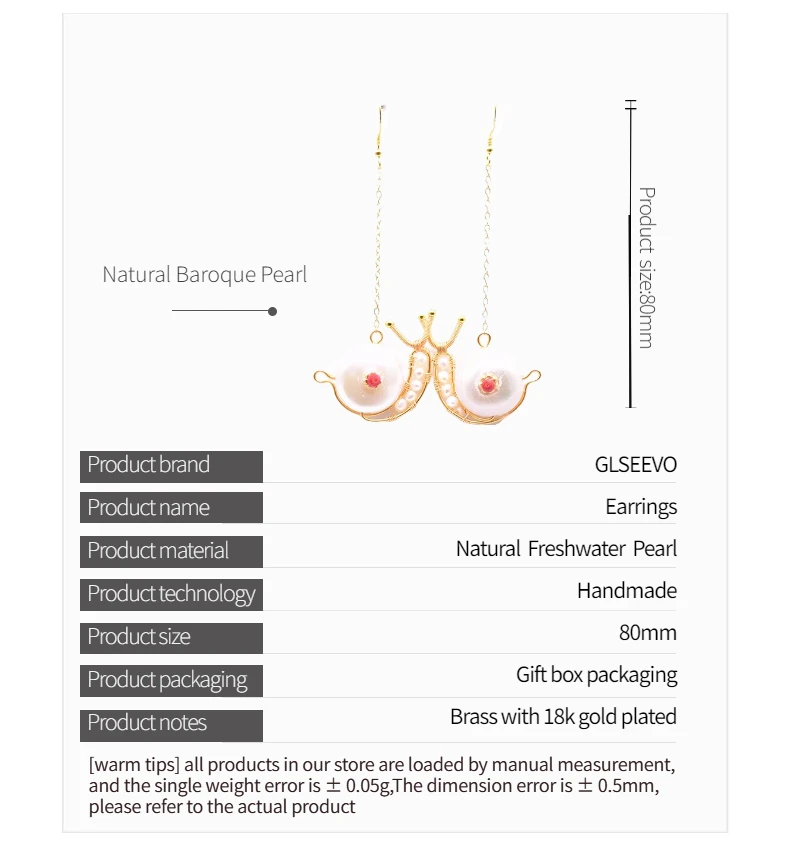 Natural Baroque Pearl

Product size:80mm

| Product brand | GLSEEVO |
|---|---|
| Product name | Earrings |
| Product material | Natural Freshwater Pearl |
| Product technology | Handmade |
| Product size | 80mm |
| Product packaging | Gift box packaging |
| Product notes | Brass with 18k gold plated |

[warm tips] all products in our store are loaded by manual measurement, and the single weight error is ± 0.05g,The dimension error is ± 0.5mm, please refer to the actual product